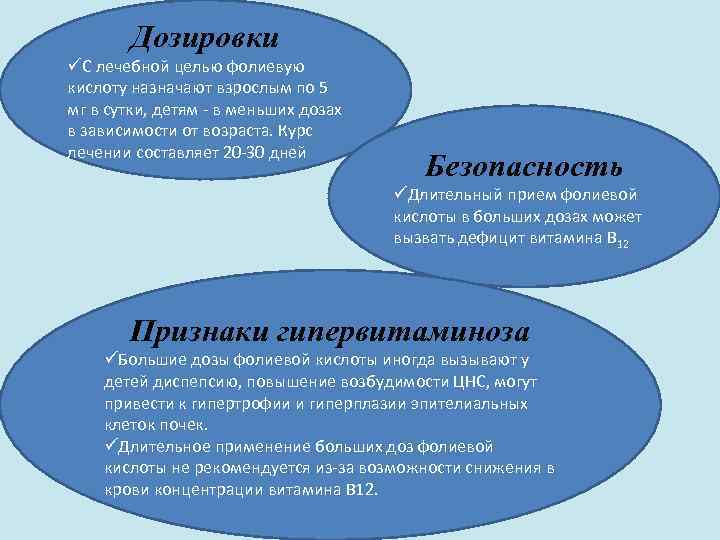 Дозировки

✓С лечебной целью фолиевую кислоту назначают взрослым по 5 мг в сутки, детям - в меньших дозах в зависимости от возраста. Курс лечении составляет 20-30 дней

Безопасность

✓Длительный прием фолиевой кислоты в больших дозах может вызвать дефицит витамина $B_{12}$

Признаки гипервитаминоза

✓Большие дозы фолиевой кислоты иногда вызывают у детей диспепсию, повышение возбудимости ЦНС, могут привести к гипертрофии и гиперплазии эпителиальных клеток почек.

✓Длительное применение больших доз фолиевой кислоты не рекомендуется из-за возможности снижения в крови концентрации витамина В12.